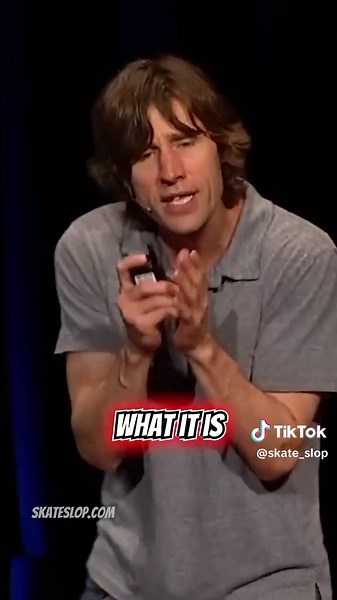 WHAT IT IS

TikTok
@skate_slop

SKATESLOP.COM